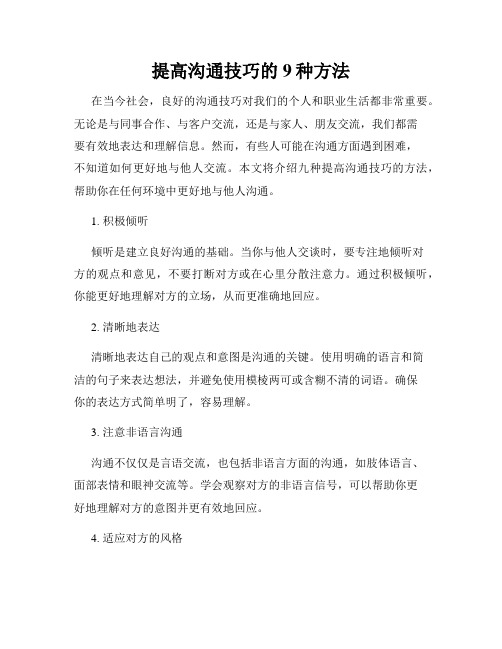 提高沟通技巧的 9 种方法

在当今社会，良好的沟通技巧对我们的个人和职业生活都非常重要。无论是与同事合作、与客户交流，还是与家人、朋友交流，我们都需要有效地表达和理解信息。然而，有些人可能在沟通方面遇到困难，不知道如何更好地与他人交流。本文将介绍九种提高沟通技巧的方法，帮助你在任何环境中更好地与他人沟通。

1. 积极倾听

倾听是建立良好沟通的基础。当你与他人交谈时，要专注地倾听对方的观点和意见，不要打断对方或在心里分散注意力。通过积极倾听，你能更好地理解对方的立场，从而更准确地回应。

2. 清晰地表达

清晰地表达自己的观点和意图是沟通的关键。使用明确的语言和简洁的句子来表达想法，并避免使用模棱两可或含糊不清的词语。确保你的表达方式简单明了，容易理解。

3. 注意非语言沟通

沟通不仅仅是言语交流，也包括非语言方面的沟通，如肢体语言、面部表情和眼神交流等。学会观察对方的非语言信号，可以帮助你更好地理解对方的意图并更有效地回应。

4. 适应对方的风格